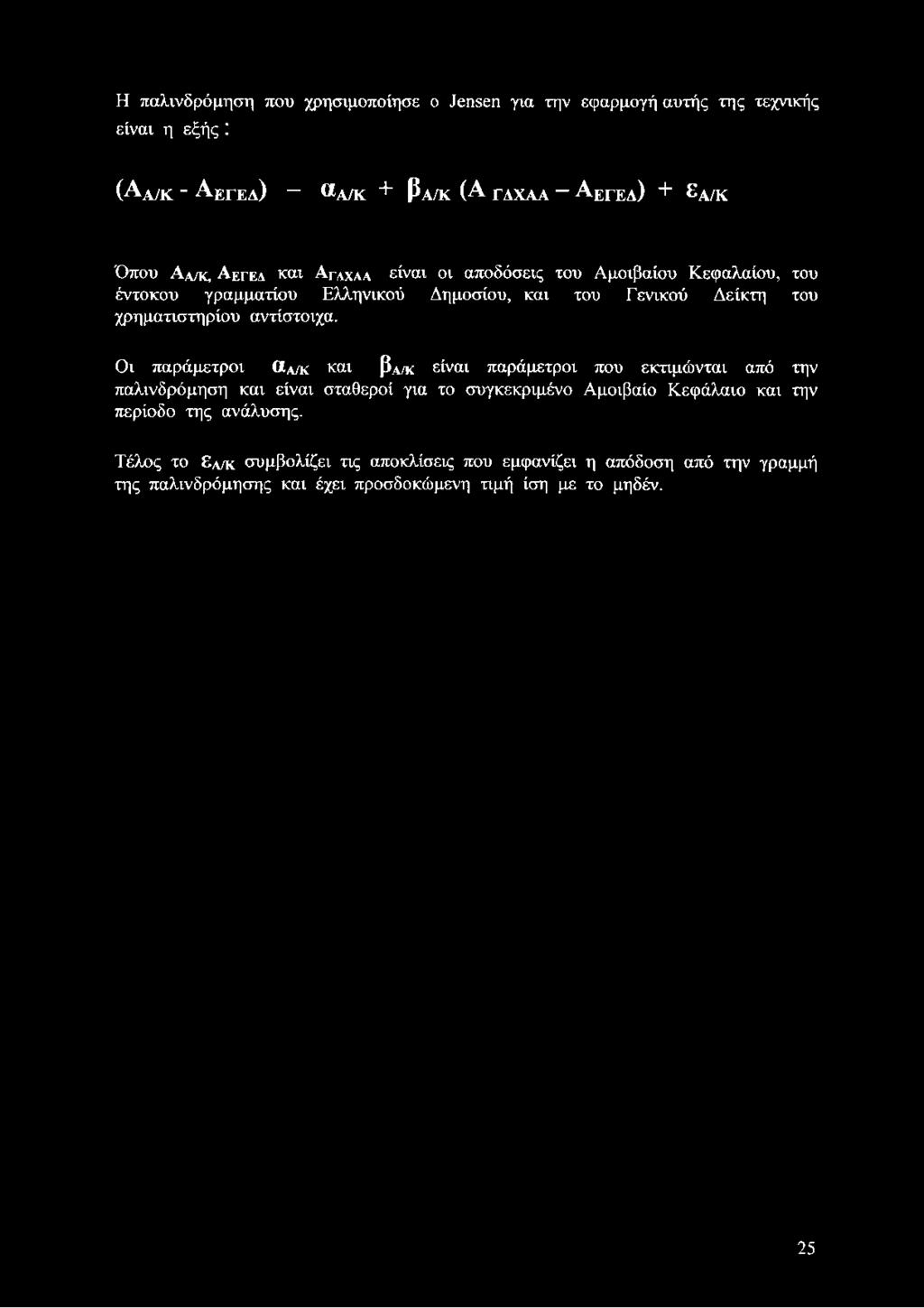 Η παλινδρόμηση που χρησιμοποίησε ο Jensen για την εφαρμογή αυτής της τεχνικής είναι η εξής :

$(A_{A/K} - A_{ΕΓΕΔ}) - α_{A/K} + β_{A/K} (A_{ΓΔΧΑΑ} - A_{ΕΓΕΔ}) + ε_{A/K}$

Όπου $A_{A/K}$, $A_{ΕΓΕΔ}$ και $A_{ΓΔΧΑΑ}$ είναι οι αποδόσεις του Αμοιβαίου Κεφαλαίου, του έντοκου γραμματίου Ελληνικού Δημοσίου, και του Γενικού Δείκτη του χρηματιστηρίου αντίστοιχα.

Οι παράμετροι $α_{A/K}$ και $β_{A/K}$ είναι παράμετροι που εκτιμώνται από την παλινδρόμηση και είναι σταθεροί για το συγκεκριμένο Αμοιβαίο Κεφάλαιο και την περίοδο της ανάλυσης.

Τέλος το $ε_{A/K}$ συμβολίζει τις αποκλίσεις που εμφανίζει η απόδοση από την γραμμή της παλινδρόμησης και έχει προσδοκώμενη τιμή ίση με το μηδέν.

25